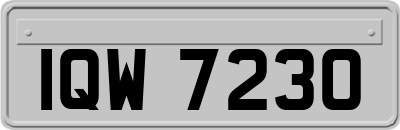 IQW 7230